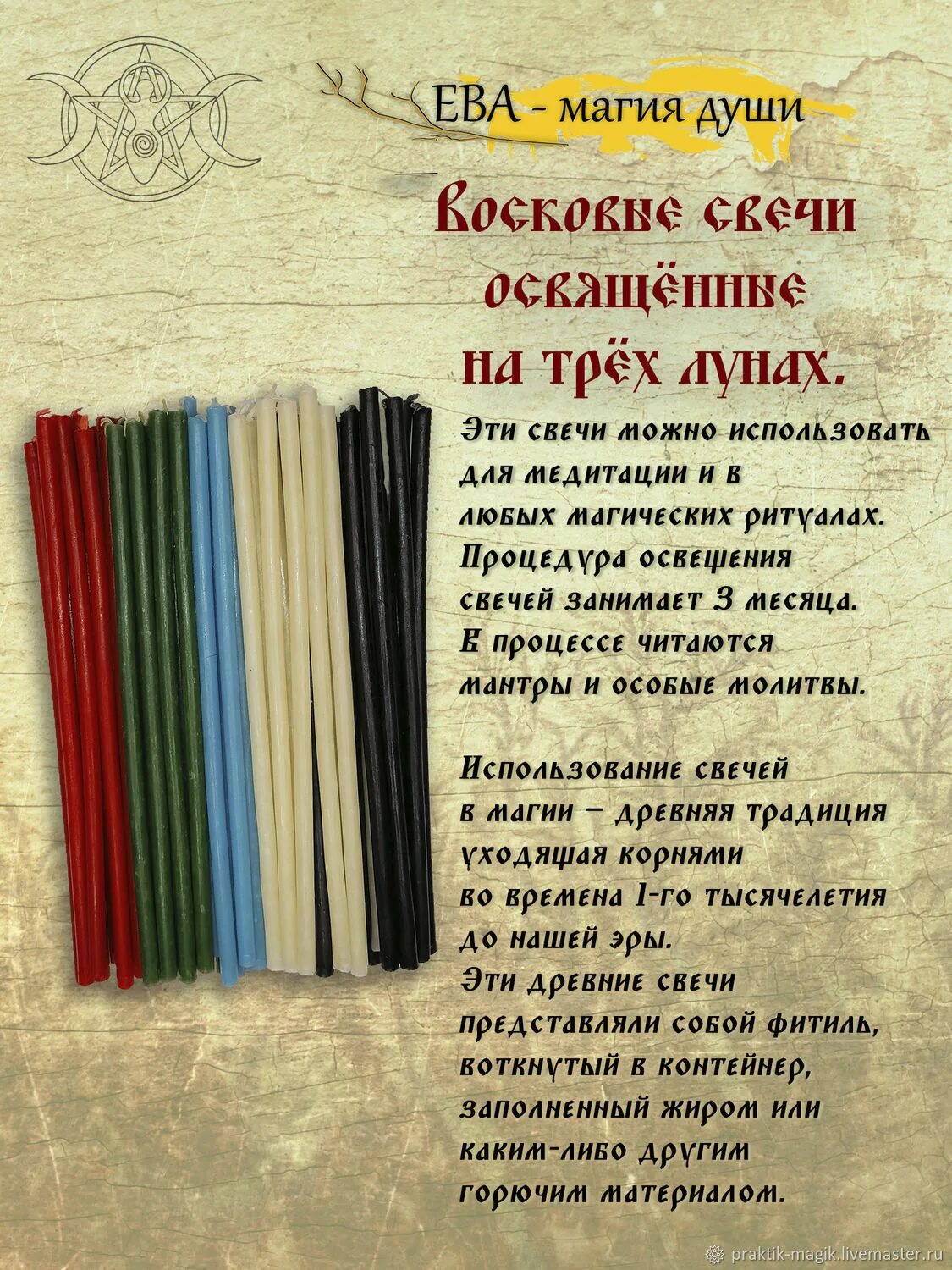 ЕВА - магия души

Восковые свечи освящённые на трёх лунах.

Эти свечи можно использовать для медитации и в любых магических ритуалах. Процедура освещения свечей занимает 3 месяца. В процессе читаются мантры и особые молитвы.

Использование свечей в магии – древняя традиция уходящая корнями во времена 1-го тысячелетия до нашей эры. Эти древние свечи представляли собой фитиль, воткнутый в контейнер, заполненный жиром или каким-либо другим горючим материалом.

praktik-magik.livemaster.ru